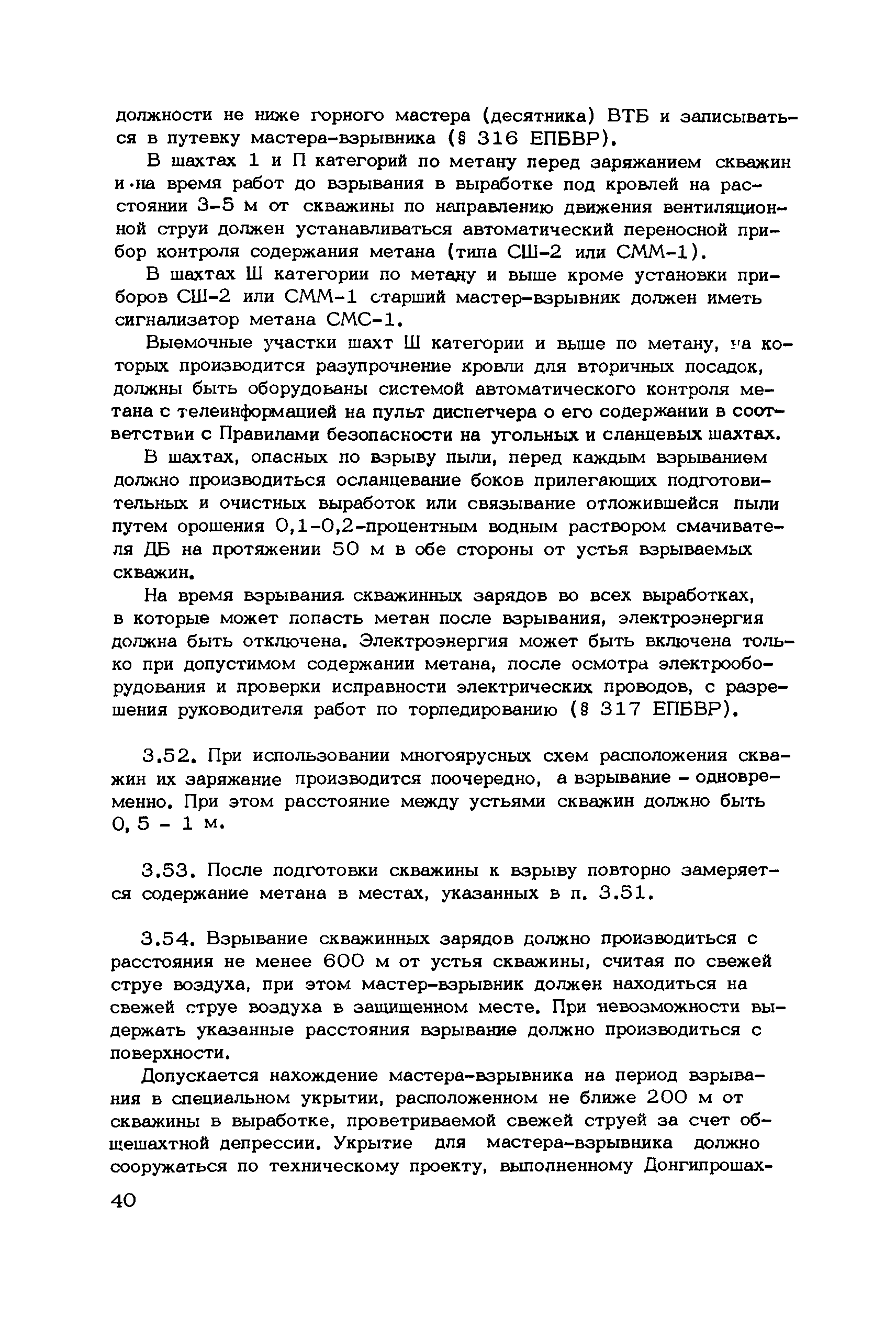 должности не ниже горного мастера (десятника) ВТБ и записываться в путевку мастера-взрывника (§ 316 ЕПБВР).

В шахтах 1 и П категорий по метану перед заряжанием скважин и на время работ до взрывания в выработке под кровлей на расстоянии 3-5 м от скважины по направлению движения вентиляционной струи должен устанавливаться автоматический переносной прибор контроля содержания метана (типа СШ-2 или СММ-1).

В шахтах Ш категории по метану и выше кроме установки приборов СШ-2 или СММ-1 старший мастер-взрывник должен иметь сигнализатор метана СМС-1.

Выемочные участки шахт Ш категории и выше по метану, на которых производится разупрочнение кровли для вторичных посадок, должны быть оборудованы системой автоматического контроля метана с телеинформацией на пульт диспетчера о его содержании в соответствии с Правилами безопасности на угольных и сланцевых шахтах.

В шахтах, опасных по взрыву пыли, перед каждым взрыванием должно производиться осланцевание боков прилегающих подготовительных и очистных выработок или связывание отложившейся пыли путем орошения 0,1-0,2-процентным водным раствором смачивателя ДБ на протяжении 50 м в обе стороны от устья взрываемых скважин.

На время взрывания скважинных зарядов во всех выработках, в которые может попасть метан после взрывания, электроэнергия должна быть отключена. Электроэнергия может быть включена только при допустимом содержании метана, после осмотра электрооборудования и проверки исправности электрических проводов, с разрешения руководителя работ по торпедированию (§ 317 ЕПБВР).

3.52. При использовании многоярусных схем расположения скважин их заряжание производится поочередно, а взрывание - одновременно. При этом расстояние между устьями скважин должно быть 0, 5 - 1 м.

3.53. После подготовки скважины к взрыву повторно замеряется содержание метана в местах, указанных в п. 3.51.

3.54. Взрывание скважинных зарядов должно производиться с расстояния не менее 600 м от устья скважины, считая по свежей струе воздуха, при этом мастер-взрывник должен находиться на свежей струе воздуха в защищенном месте. При невозможности выдержать указанные расстояния взрывание должно производиться с поверхности.

Допускается нахождение мастера-взрывника на период взрывания в специальном укрытии, расположенном не ближе 200 м от скважины в выработке, проветриваемой свежей струей за счет общешахтной депрессии. Укрытие для мастера-взрывника должно сооружаться по техническому проекту, выполненному Донгипрошах-

40